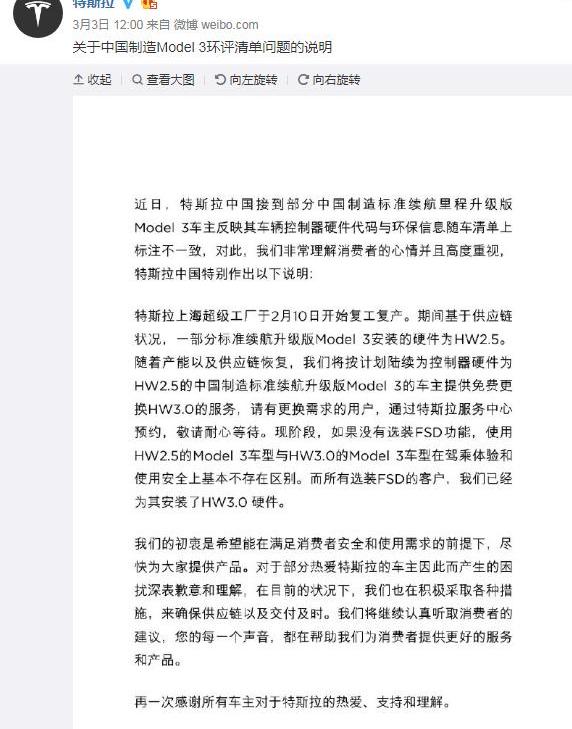 特斯拉

3月3日 12:00 来自 微博 weibo.com

关于中国制造Model 3环评清单问题的说明

收起 | 查看大图 | 向左旋转 | 向右旋转

近日，特斯拉中国接到部分中国制造标准续航里程升级版Model 3车主反映其车辆控制器硬件代码与环保信息随车清单上标注不一致，对此，我们非常理解消费者的心情并且高度重视，特斯拉中国特别作出以下说明：

特斯拉上海超级工厂于2月10日开始复工复产。期间基于供应链状况，一部分标准续航升级版Model 3安装的硬件为HW2.5。随着产能以及供应链恢复，我们将按计划陆续为控制器硬件为HW2.5的中国制造标准续航升级版Model 3的车主提供免费更换HW3.0的服务，请有更换需求的用户，通过特斯拉服务中心预约，敬请耐心等待。现阶段，如果没有选装FSD功能，使用HW2.5的Model 3车型与HW3.0的Model 3车型在驾乘体验和使用安全上基本不存在区别。而所有选装FSD的客户，我们已经为其安装了HW3.0 硬件。

我们的初衷是希望能在满足消费者安全和使用需求的前提下，尽快为大家提供产品。对于部分热爱特斯拉的车主因此而产生的困扰深表歉意和理解，在目前的状况下，我们也在积极采取各种措施，来确保供应链以及交付及时。我们将继续认真听取消费者的建议，您的每一个声音，都在帮助我们为消费者提供更好的服务和产品。

再一次感谢所有车主对于特斯拉的热爱、支持和理解。